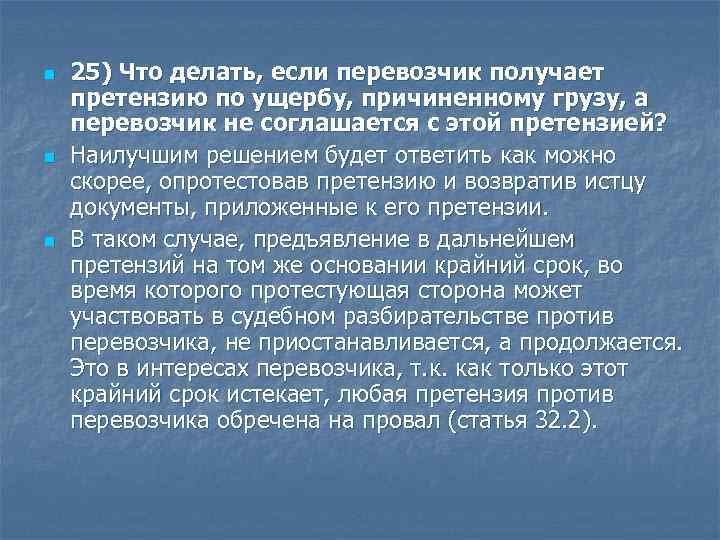 25) Что делать, если перевозчик получает претензию по ущербу, причиненному грузу, а перевозчик не соглашается с этой претензией?

Наилучшим решением будет ответить как можно скорее, опротестовав претензию и возвратив истцу документы, приложенные к его претензии.

В таком случае, предъявление в дальнейшем претензий на том же основании крайний срок, во время которого протестующая сторона может участвовать в судебном разбирательстве против перевозчика, не приостанавливается, а продолжается. Это в интересах перевозчика, т.к. как только этот крайний срок истекает, любая претензия против перевозчика обречена на провал (статья 32.2).